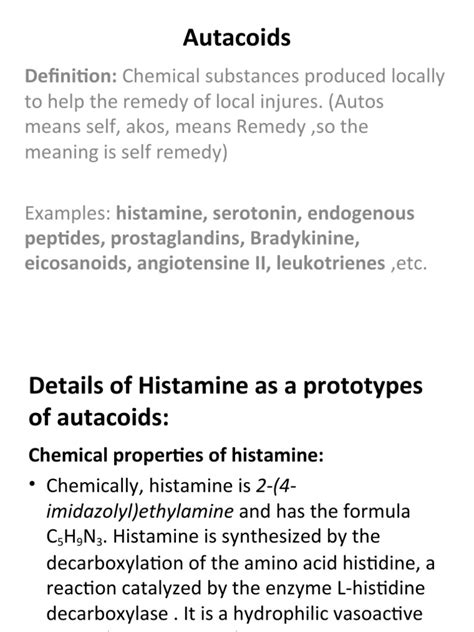 Autacoids

Definition: Chemical substances produced locally to help the remedy of local injures. (Autos means self, akos, means Remedy ,so the meaning is self remedy)

Examples: histamine, serotonin, endogenous peptides, prostaglandins, Bradykinine, eicosanoids, angiotensine II, leukotrienes ,etc.

Details of Histamine as a prototypes of autacoids:

Chemical properties of histamine:

• Chemically, histamine is 2-(4-imidazolyl)ethylamine and has the formula $C_5H_9N_3$. Histamine is synthesized by the decarboxylation of the amino acid histidine, a reaction catalyzed by the enzyme L-histidine decarboxylase . It is a hydrophilic vasoactive